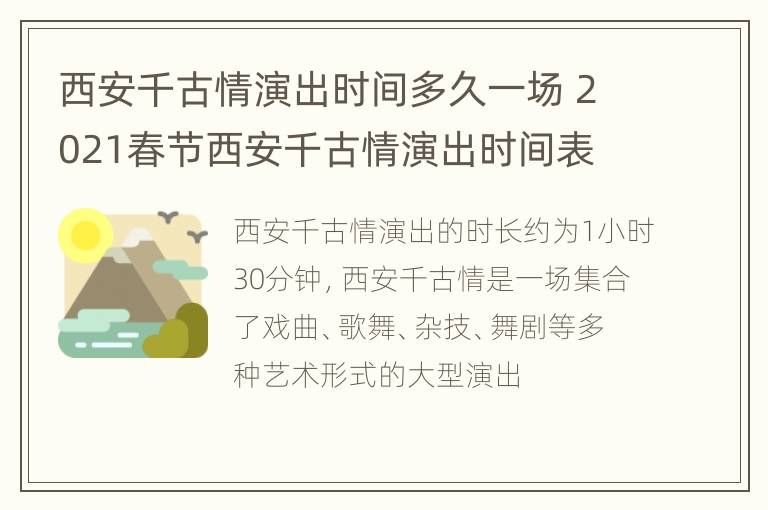 西安千古情演出时间多久一场 2021春节西安千古情演出时间表

西安千古情演出的时长约为1小时30分钟，西安千古情是一场集合了戏曲、歌舞、杂技、舞剧等多种艺术形式的大型演出